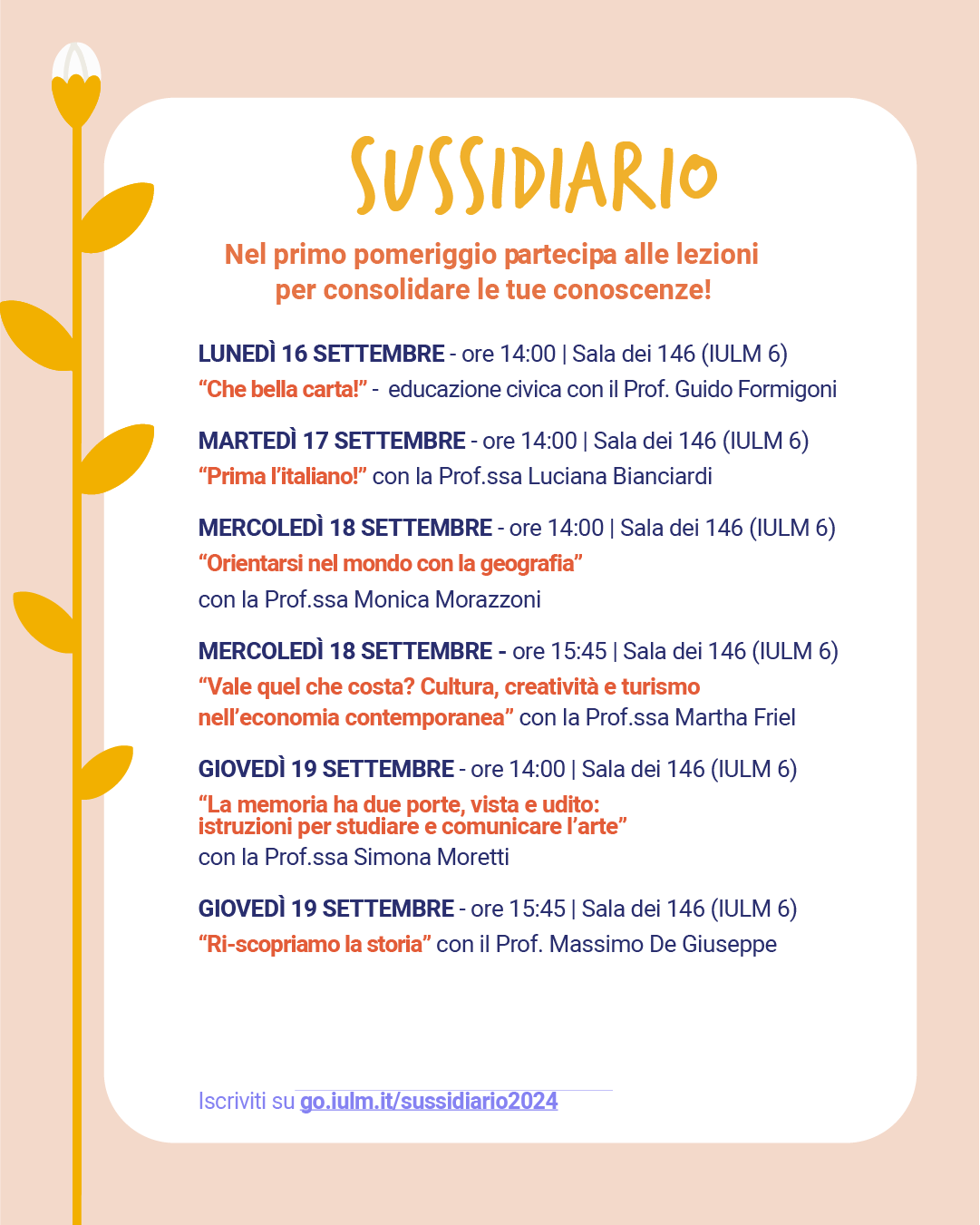 SUSSIDIARIO

Nel primo pomeriggio partecipa alle lezioni per consolidare le tue conoscenze!

LUNEDÌ 16 SETTEMBRE - ore 14:00 | Sala dei 146 (IULM 6)
“Che bella carta!” - educazione civica con il Prof. Guido Formigoni

MARTEDÌ 17 SETTEMBRE - ore 14:00 | Sala dei 146 (IULM 6)
“Prima l’italiano!” con la Prof.ssa Luciana Bianciardi

MERCOLEDÌ 18 SETTEMBRE - ore 14:00 | Sala dei 146 (IULM 6)
“Orientarsi nel mondo con la geografia”
con la Prof.ssa Monica Morazzoni

MERCOLEDÌ 18 SETTEMBRE - ore 15:45 | Sala dei 146 (IULM 6)
“Vale quel che costa? Cultura, creatività e turismo nell’economia contemporanea” con la Prof.ssa Martha Friel

GIOVEDÌ 19 SETTEMBRE - ore 14:00 | Sala dei 146 (IULM 6)
“La memoria ha due porte, vista e udito: istruzioni per studiare e comunicare l’arte”
con la Prof.ssa Simona Moretti

GIOVEDÌ 19 SETTEMBRE - ore 15:45 | Sala dei 146 (IULM 6)
“Ri-scopriamo la storia” con il Prof. Massimo De Giuseppe

Iscriviti su go.iulm.it/sussidiario2024